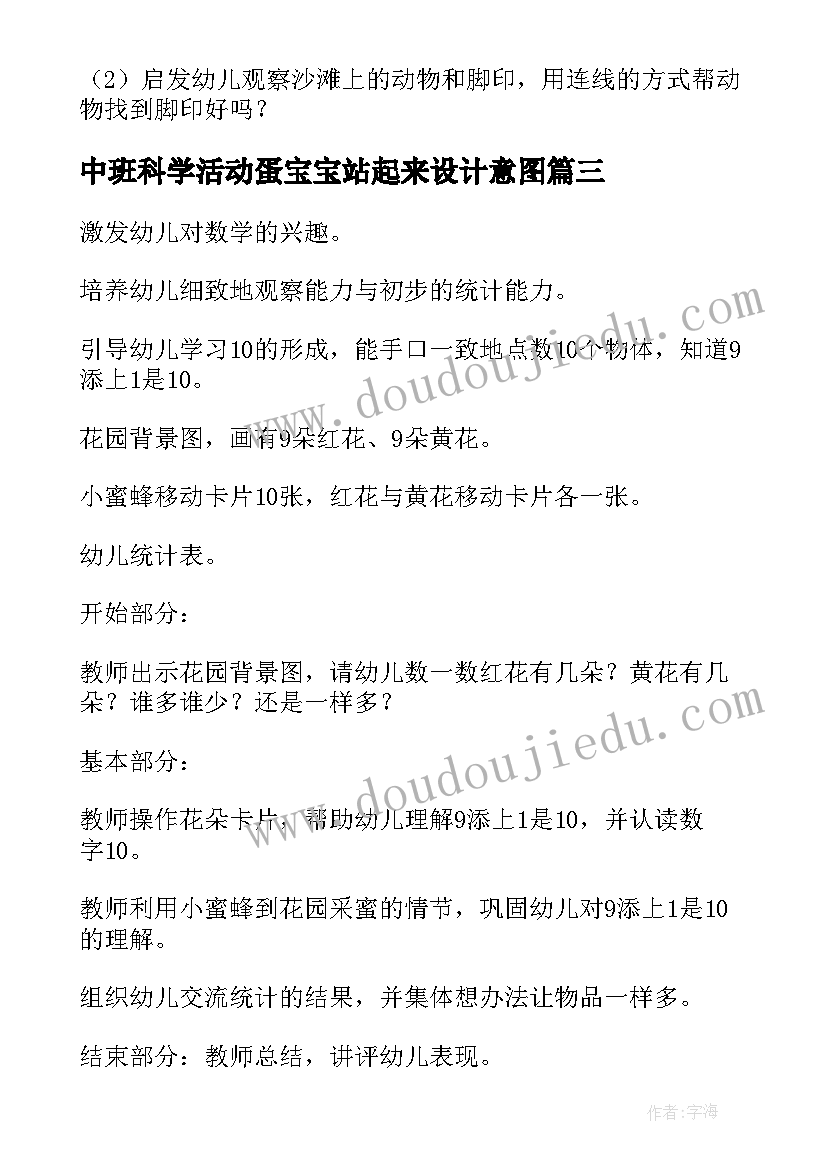 （2）启发幼儿观察沙滩上的动物和脚印，用连线的方式帮动物找到脚印好吗？

中班科学活动蛋宝宝站起来设计意图篇三

激发幼儿对数学的兴趣。

培养幼儿细致地观察能力与初步的统计能力。

引导幼儿学习10的形成，能手口一致地点数10个物体，知道9添上1是10。

花园背景图，画有9朵红花、9朵黄花。

小蜜蜂移动卡片10张，红花与黄花移动卡片各一张。

幼儿统计表。

开始部分：

教师出示花园背景图，请幼儿数一数红花有几朵？黄花有几朵？谁多谁少？还是一样多？

基本部分：

教师操作花朵卡片，帮助幼儿理解9添上1是10，并认读数字10。

教师利用小蜜蜂到花园采蜜的情节，巩固幼儿对9添上1是10的理解。

组织幼儿交流统计的结果，并集体想办法让物品一样多。

结束部分：教师总结，讲评幼儿表现。

www.doudoujiedu.com

www.doudoujiedu.com

作者：宇海